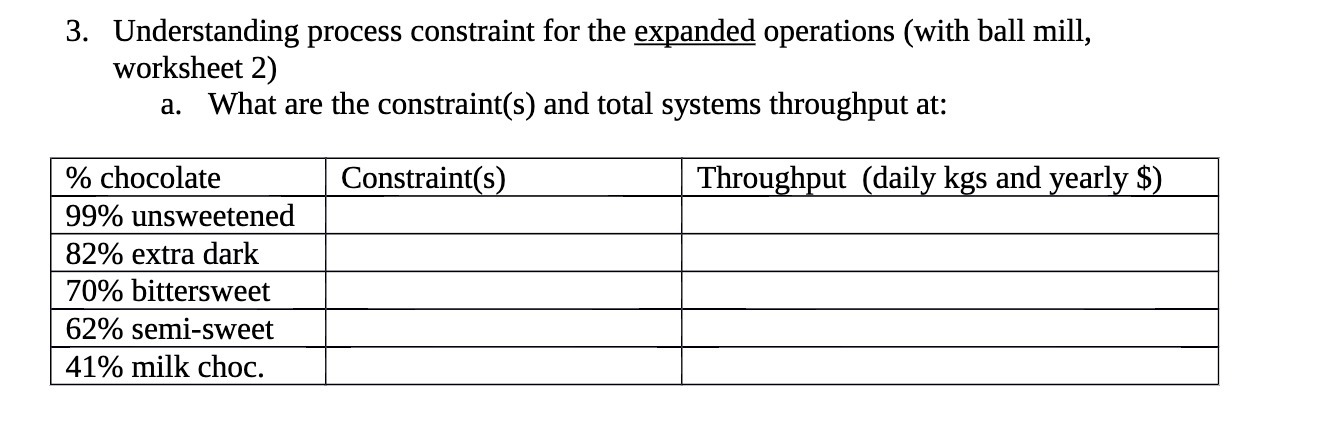 3. Understanding process constraint for the expanded operations (with ball mill, worksheet 2)

a. What are the constraint(s) and total systems throughput at:

| % chocolate | Constraint(s) | Throughput (daily kgs and yearly $) |
|---|---|---|
| 99% unsweetened | | |
| 82% extra dark | | |
| 70% bittersweet | | |
| 62% semi-sweet | | |
| 41% milk choc. | | |